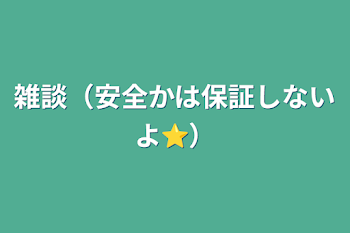 雑談（安全かは保証しないよ⭐）